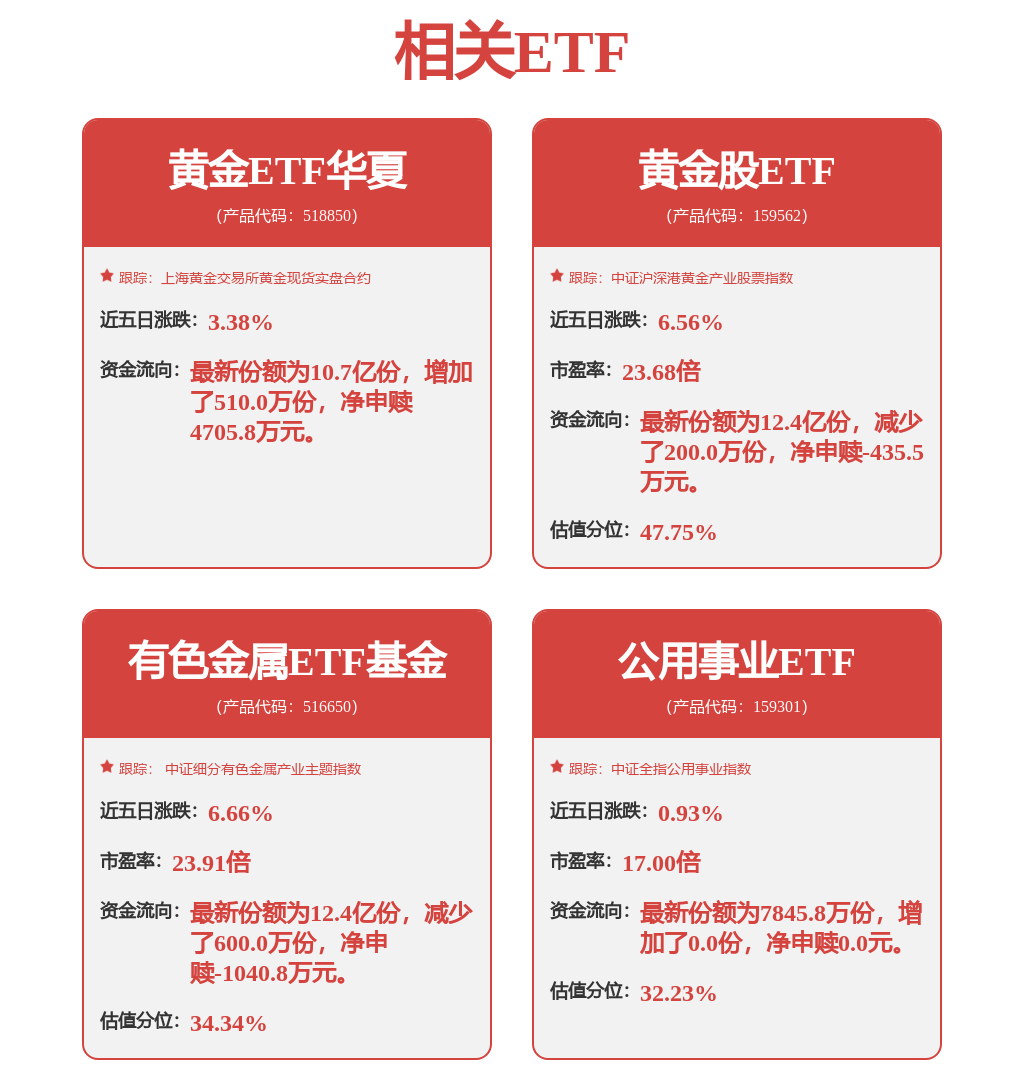 相关ETF

黄金ETF华夏
(产品代码: 518850)

跟踪: 上海黄金交易所黄金现货实盘合约

近五日涨跌: 3.38%

资金流向: 最新份额为10.7亿份，增加了510.0万份，净申赎4705.8万元。

黄金股ETF
(产品代码: 159562)

跟踪: 中证沪深港黄金产业股票指数

近五日涨跌: 6.56%

市盈率: 23.68倍

资金流向: 最新份额为12.4亿份，减少了200.0万份，净申赎-435.5万元。

估值分位: 47.75%

有色金属ETF基金
(产品代码: 516650)

跟踪: 中证细分有色金属产业主题指数

近五日涨跌: 6.66%

市盈率: 23.91倍

资金流向: 最新份额为12.4亿份，减少了600.0万份，净申赎-1040.8万元。

估值分位: 34.34%

公用事业ETF
(产品代码: 159301)

跟踪: 中证全指公用事业指数

近五日涨跌: 0.93%

市盈率: 17.00倍

资金流向: 最新份额为7845.8万份，增加了0.0份，净申赎0.0元。

估值分位: 32.23%